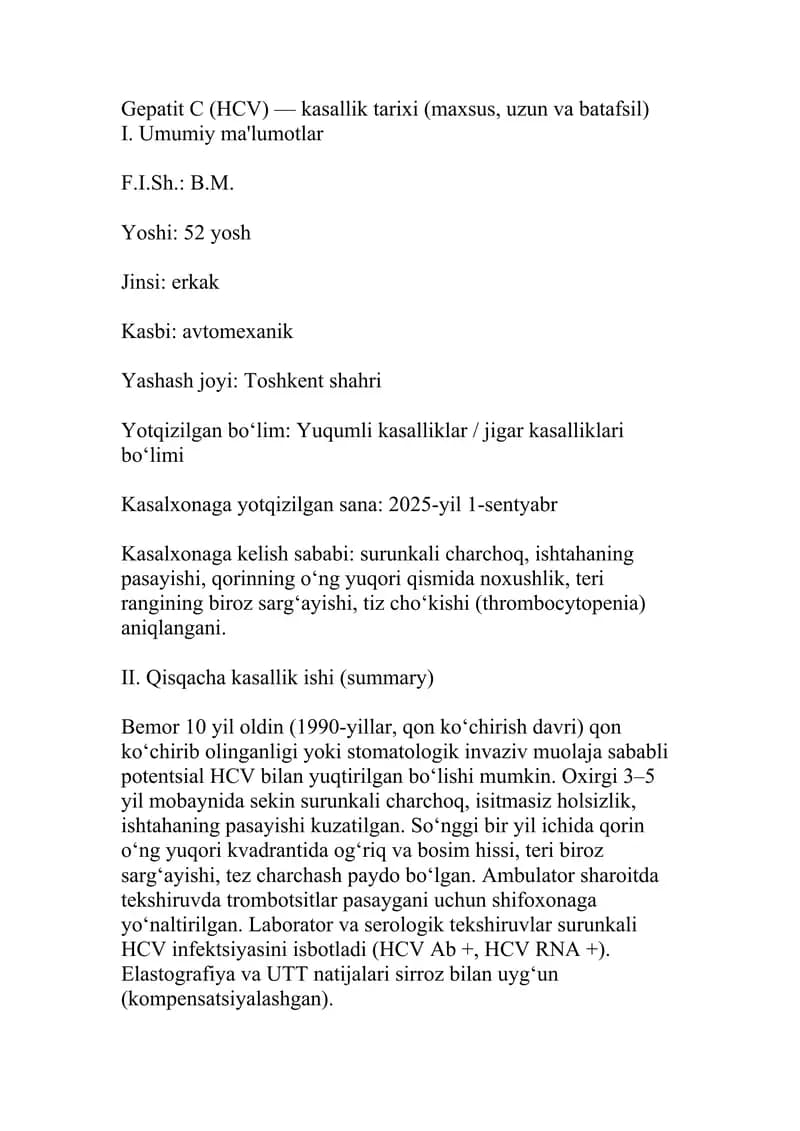 Gepatit C (HCV) — kasallik tarixi (maxsus, uzun va batafsil)
I. Umumiy ma'lumotlar

F.I.Sh.: B.M.

Yoshi: 52 yosh

Jinsi: erkak

Kasbi: avtomexanik

Yashash joyi: Toshkent shahri

Yotqizilgan bo‘lim: Yuqumli kasalliklar / jigar kasalliklari bo‘limi

Kasalxonaga yotqizilgan sana: 2025-yil 1-sentyabr

Kasalxonaga kelish sababi: surunkali charchoq, ishtahaning pasayishi, qorinning o‘ng yuqori qismida noxushlik, teri rangining biroz sarg‘ayishi, tiz cho‘kishi (thrombocytopenia) aniqlangani.

II. Qisqacha kasallik ishi (summary)

Bemor 10 yil oldin (1990-yillar, qon ko‘chirish davri) qon ko‘chirib olinganligi yoki stomatologik invaziv muolaja sababli potentsial HCV bilan yuqtirilgan bo‘lishi mumkin. Oxirgi 3–5 yil mobaynida sekin surunkali charchoq, isitmasiz holsizlik, ishtahaning pasayishi kuzatilgan. So‘nggi bir yil ichida qorin o‘ng yuqori kvadrantida og‘riq va bosim hissi, teri biroz sarg‘ayishi, tez charchash paydo bo‘lgan. Ambulator sharoitda tekshiruvda trombotsitlar pasaygani uchun shifoxonaga yo‘naltirilgan. Laborator va serologik tekshiruvlar surunkali HCV infektsiyasini isbotladi (HCV Ab +, HCV RNA +). Elastografiya va UTT natijalari sirroz bilan uyg‘un (kompensatsiyalashgan).